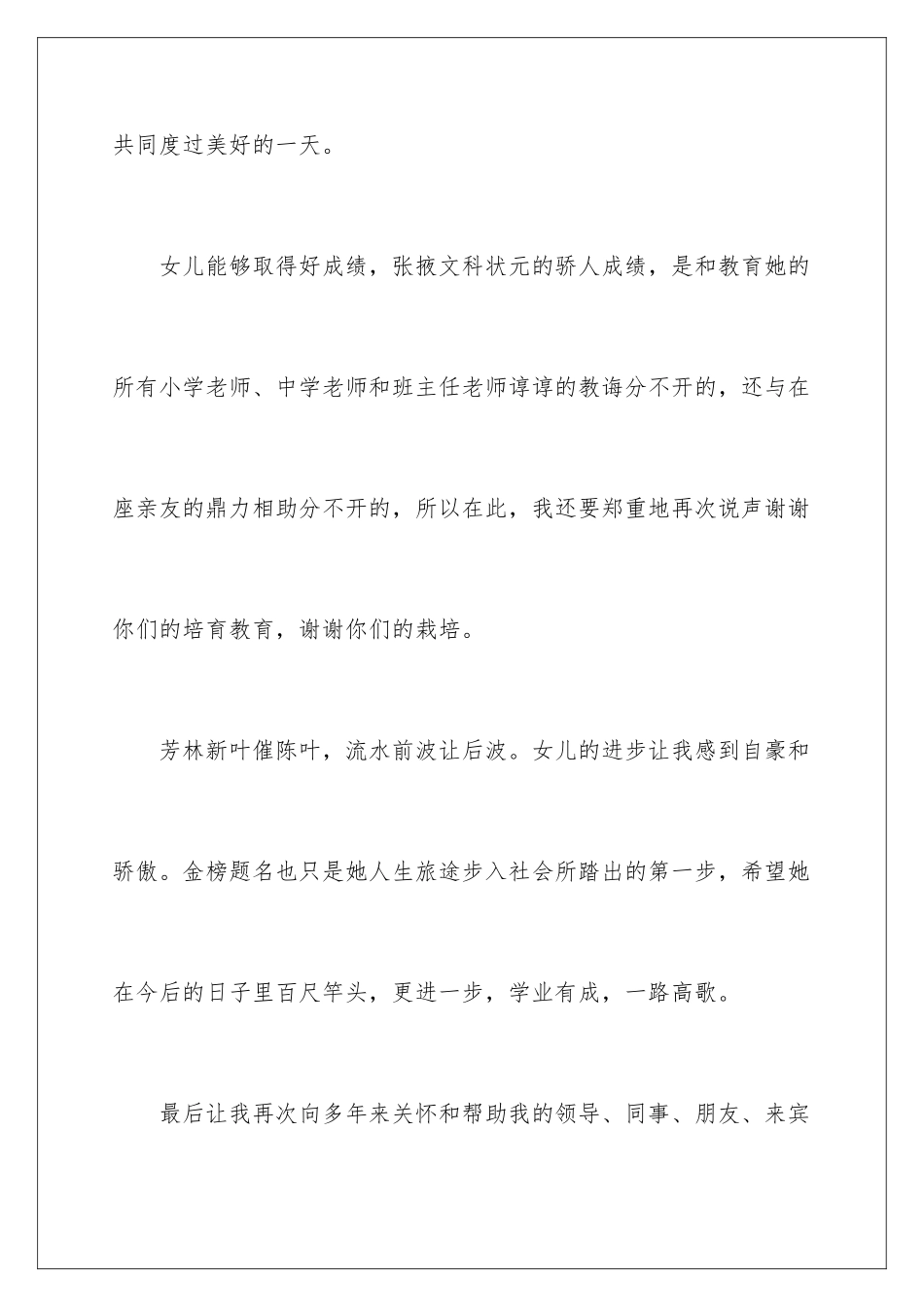 共同度过美好的一天。

女儿能够取得好成绩，张掖文科状元的骄人成绩，是和教育她的所有小学老师、中学老师和班主任老师谆谆的教诲分不开的，还与在座亲友的鼎力相助分不开的，所以在此，我还要郑重地再次说声谢谢你们的培育教育，谢谢你们的栽培。

芳林新叶催陈叶，流水前波让后波。女儿的进步让我感到自豪和骄傲。金榜题名也只是她人生旅途步入社会所踏出的第一步，希望她在今后的日子里百尺竿头，更进一步，学业有成，一路高歌。

最后让我再次向多年来关怀和帮助我的领导、同事、朋友、来宾